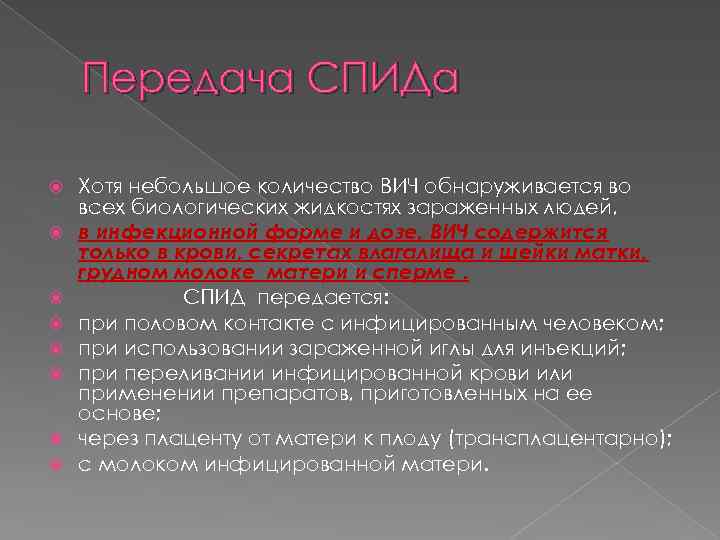 Передача СПИДа

Хотя небольшое количество ВИЧ обнаруживается во всех биологических жидкостях зараженных людей,

в инфекционной форме и дозе, ВИЧ содержится только в крови, секретах влагалища и шейки матки, грудном молоке матери и сперме .

СПИД передается:

при половом контакте с инфицированным человеком;

при использовании зараженной иглы для инъекций;

при переливании инфицированной крови или применении препаратов, приготовленных на ее основе;

через плаценту от матери к плоду (трансплацентарно);

с молоком инфицированной матери.